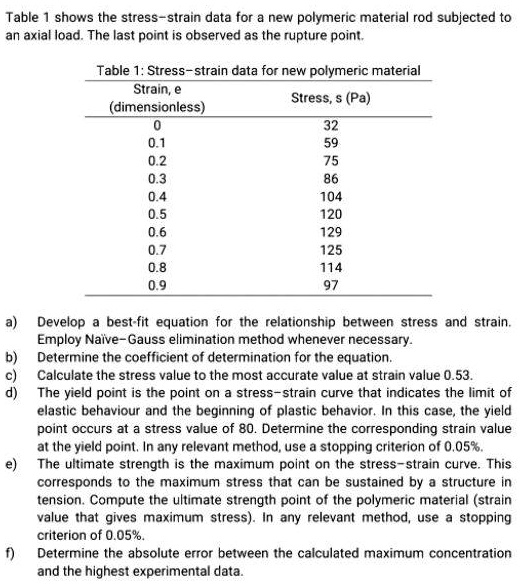 Table 1 shows the stress–strain data for a new polymeric material rod subjected to an axial load. The last point is observed as the rupture point.

Table 1: Stress–strain data for new polymeric material

| Strain, e (dimensionless) | Stress, s (Pa) |
|---|---|
| 0 | 32 |
| 0.1 | 59 |
| 0.2 | 75 |
| 0.3 | 86 |
| 0.4 | 104 |
| 0.5 | 120 |
| 0.6 | 129 |
| 0.7 | 125 |
| 0.8 | 114 |
| 0.9 | 97 |

a) Develop a best-fit equation for the relationship between stress and strain. Employ Naïve–Gauss elimination method whenever necessary.

b) Determine the coefficient of determination for the equation.

c) Calculate the stress value to the most accurate value at strain value 0.53.

d) The yield point is the point on a stress–strain curve that indicates the limit of elastic behaviour and the beginning of plastic behavior. In this case, the yield point occurs at a stress value of 80. Determine the corresponding strain value at the yield point. In any relevant method, use a stopping criterion of 0.05%.

e) The ultimate strength is the maximum point on the stress–strain curve. This corresponds to the maximum stress that can be sustained by a structure in tension. Compute the ultimate strength point of the polymeric material (strain value that gives maximum stress). In any relevant method, use a stopping criterion of 0.05%.

f) Determine the absolute error between the calculated maximum concentration and the highest experimental data.